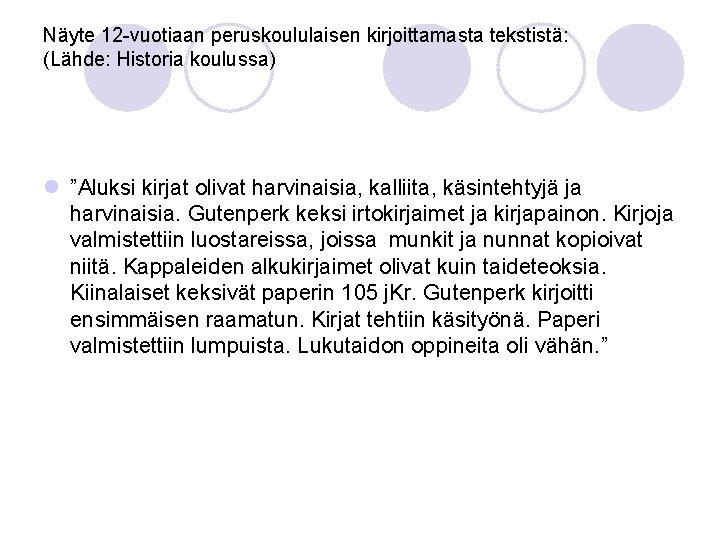 Näyte 12-vuotiaan peruskoululaisen kirjoittamasta tekstistä:
(Lähde: Historia koulussa)

”Aluksi kirjat olivat harvinaisia, kalliita, käsintehtyjä ja harvinaisia. Gutenperk keksi irtokirjaimet ja kirjapainon. Kirjoja valmistettiin luostareissa, joissa munkit ja nunnat kopioivat niitä. Kappaleiden alkukirjaimet olivat kuin taideteoksia. Kiinalaiset keksivät paperin 105 jKr. Gutenperk kirjoitti ensimmäisen raamatun. Kirjat tehtiin käsityönä. Paperi valmistettiin lumpuista. Lukutaidon oppineita oli vähän.”